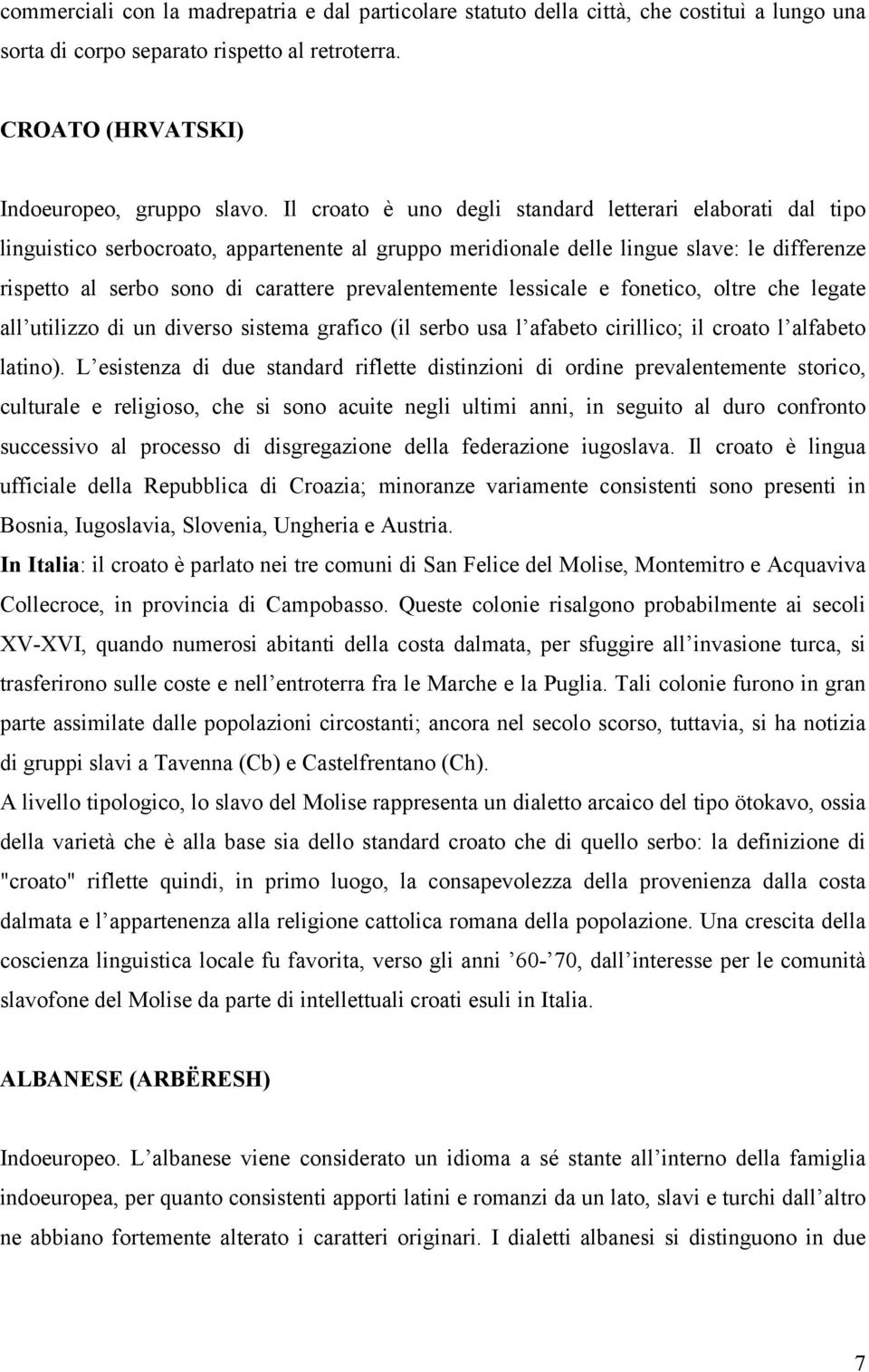 commerciali con la madrepatria e dal particolare statuto della città, che costituì a lungo una sorta di corpo separato rispetto al retroterra.

CROATO (HRVATSKI)

Indoeuropeo, gruppo slavo. Il croato è uno degli standard letterari elaborati dal tipo linguistico serbocroato, appartenente al gruppo meridionale delle lingue slave: le differenze rispetto al serbo sono di carattere prevalentemente lessicale e fonetico, oltre che legate all utilizzo di un diverso sistema grafico (il serbo usa l afabeto cirillico; il croato l alfabeto latino). L esistenza di due standard riflette distinzioni di ordine prevalentemente storico, culturale e religioso, che si sono acuite negli ultimi anni, in seguito al duro confronto successivo al processo di disgregazione della federazione iugoslava. Il croato è lingua ufficiale della Repubblica di Croazia; minoranze variamente consistenti sono presenti in Bosnia, Iugoslavia, Slovenia, Ungheria e Austria.
In Italia: il croato è parlato nei tre comuni di San Felice del Molise, Montemitro e Acquaviva Collecroce, in provincia di Campobasso. Queste colonie risalgono probabilmente ai secoli XV-XVI, quando numerosi abitanti della costa dalmata, per sfuggire all invasione turca, si trasferirono sulle coste e nell entroterra fra le Marche e la Puglia. Tali colonie furono in gran parte assimilate dalle popolazioni circostanti; ancora nel secolo scorso, tuttavia, si ha notizia di gruppi slavi a Tavenna (Cb) e Castelfrentano (Ch).
A livello tipologico, lo slavo del Molise rappresenta un dialetto arcaico del tipo ötokavo, ossia della varietà che è alla base sia dello standard croato che di quello serbo: la definizione di "croato" riflette quindi, in primo luogo, la consapevolezza della provenienza dalla costa dalmata e l appartenenza alla religione cattolica romana della popolazione. Una crescita della coscienza linguistica locale fu favorita, verso gli anni 60- 70, dall interesse per le comunità slavofone del Molise da parte di intellettuali croati esuli in Italia.

ALBANESE (ARBËRESH)

Indoeuropeo. L albanese viene considerato un idioma a sé stante all interno della famiglia indoeuropea, per quanto consistenti apporti latini e romanzi da un lato, slavi e turchi dall altro ne abbiano fortemente alterato i caratteri originari. I dialetti albanesi si distinguono in due

7